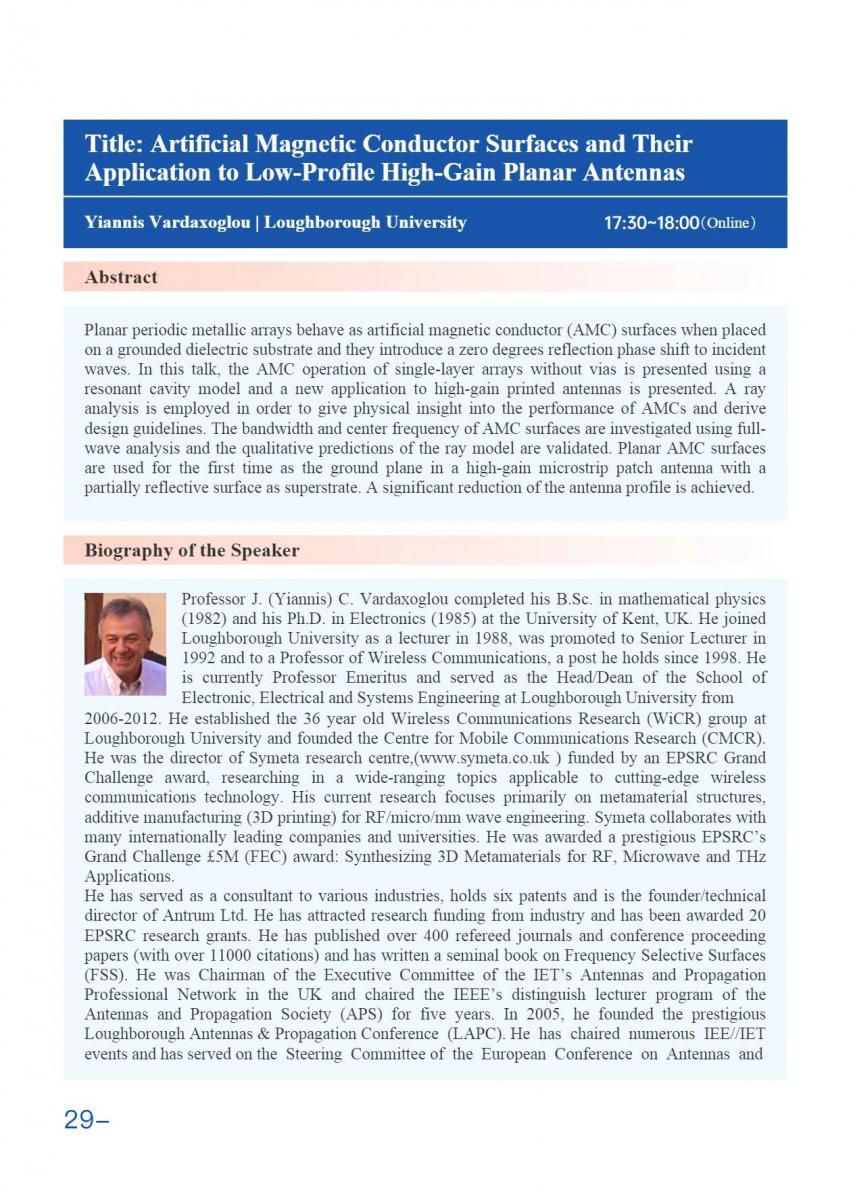 Title: Artificial Magnetic Conductor Surfaces and Their Application to Low-Profile High-Gain Planar Antennas

Yiannis Vardaxoglou | Loughborough University 17:30~18:00(Online)

Abstract

Planar periodic metallic arrays behave as artificial magnetic conductor (AMC) surfaces when placed on a grounded dielectric substrate and they introduce a zero degrees reflection phase shift to incident waves. In this talk, the AMC operation of single-layer arrays without vias is presented using a resonant cavity model and a new application to high-gain printed antennas is presented. A ray analysis is employed in order to give physical insight into the performance of AMCs and derive design guidelines. The bandwidth and center frequency of AMC surfaces are investigated using full-wave analysis and the qualitative predictions of the ray model are validated. Planar AMC surfaces are used for the first time as the ground plane in a high-gain microstrip patch antenna with a partially reflective surface as superstrate. A significant reduction of the antenna profile is achieved.

Biography of the Speaker

Professor J. (Yiannis) C. Vardaxoglou completed his B.Sc. in mathematical physics (1982) and his Ph.D. in Electronics (1985) at the University of Kent, UK. He joined Loughborough University as a lecturer in 1988, was promoted to Senior Lecturer in 1992 and to a Professor of Wireless Communications, a post he holds since 1998. He is currently Professor Emeritus and served as the Head/Dean of the School of Electronic, Electrical and Systems Engineering at Loughborough University from 2006-2012. He established the 36 year old Wireless Communications Research (WiCR) group at Loughborough University and founded the Centre for Mobile Communications Research (CMCR). He was the director of Symeta research centre,(www.symeta.co.uk ) funded by an EPSRC Grand Challenge award, researching in a wide-ranging topics applicable to cutting-edge wireless communications technology. His current research focuses primarily on metamaterial structures, additive manufacturing (3D printing) for RF/micro/mm wave engineering. Symeta collaborates with many internationally leading companies and universities. He was awarded a prestigious EPSRC's Grand Challenge £5M (FEC) award: Synthesizing 3D Metamaterials for RF, Microwave and THz Applications.
He has served as a consultant to various industries, holds six patents and is the founder/technical director of Antrum Ltd. He has attracted research funding from industry and has been awarded 20 EPSRC research grants. He has published over 400 refereed journals and conference proceeding papers (with over 11000 citations) and has written a seminal book on Frequency Selective Surfaces (FSS). He was Chairman of the Executive Committee of the IET's Antennas and Propagation Professional Network in the UK and chaired the IEEE's distinguish lecturer program of the Antennas and Propagation Society (APS) for five years. In 2005, he founded the prestigious Loughborough Antennas & Propagation Conference (LAPC). He has chaired numerous IEE//IET events and has served on the Steering Committee of the European Conference on Antennas and

29–